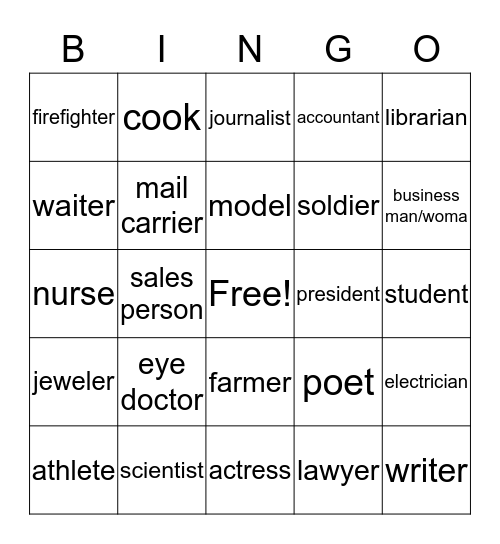 | B | I | N | G | O |
|---|---|---|---|---|
| firefighter | cook | journalist | accountant | librarian |
| waiter | mail carrier | model | soldier | business man/woma |
| nurse | sales person | Free! | president | student |
| jeweler | eye doctor | farmer | poet | electrician |
| athlete | scientist | actress | lawyer | writer |